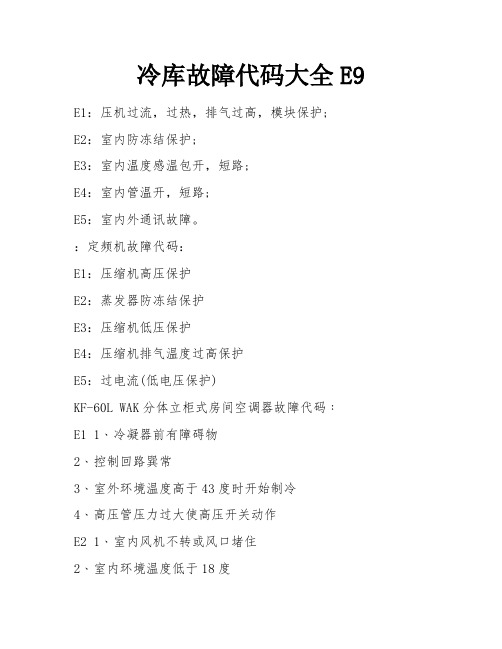 冷库故障代码大全 E9

E1：压机过流，过热，排气过高，模块保护；

E2：室内防冻结保护；

E3：室内温度感温包开，短路；

E4：室内管温开，短路；

E5：室内外通讯故障。

：定频机故障代码：

E1：压缩机高压保护

E2：蒸发器防冻结保护

E3：压缩机低压保护

E4：压缩机排气温度过高保护

E5：过电流(低电压保护)

KF-60L WAK 分体立柜式房间空调器故障代码：

E1 1、冷凝器前有障碍物

2、控制回路異常

3、室外环境温度高于 43 度时开始制冷

4、高压管压力过大使高压开关动作

E2 1、室内风机不转或风口堵住

2、室内环境温度低于 18 度